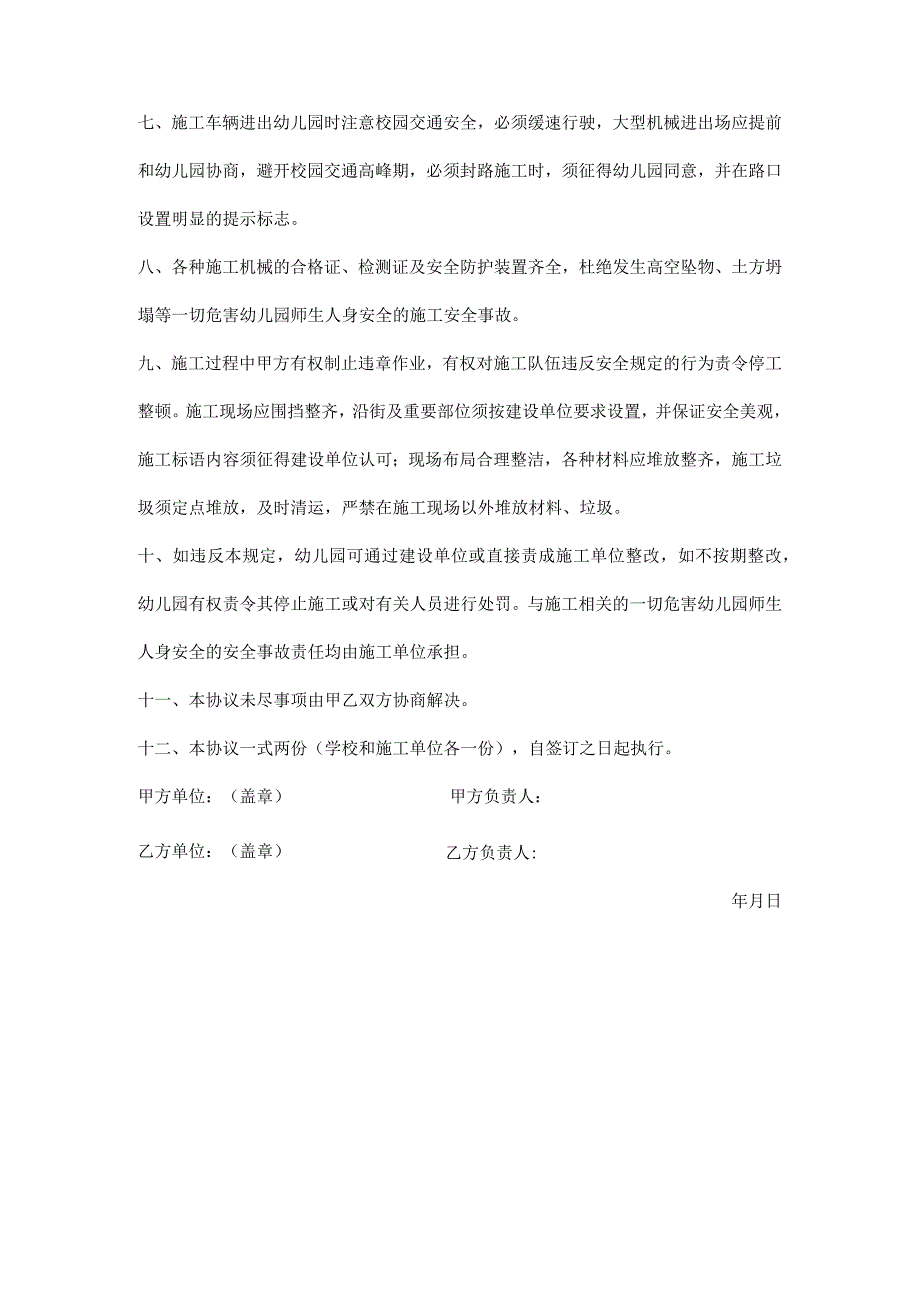 七、施工车辆进出幼儿园时注意校园交通安全，必须缓速行驶，大型机械进出场应提前和幼儿园协商，避开校园交通高峰期，必须封路施工时，须征得幼儿园同意，并在路口设置明显的提示标志。

八、各种施工机械的合格证、检测证及安全防护装置齐全，杜绝发生高空坠物、土方坍塌等一切危害幼儿园师生人身安全的施工安全事故。

九、施工过程中甲方有权制止违章作业，有权对施工队伍违反安全规定的行为责令停工整顿。施工现场应围挡整齐，沿街及重要部位须按建设单位要求设置，并保证安全美观，施工标语内容须征得建设单位认可；现场布局合理整洁，各种材料应堆放整齐，施工垃圾须定点堆放，及时清运，严禁在施工现场以外堆放材料、垃圾。

十、如违反本规定，幼儿园可通过建设单位或直接责成施工单位整改，如不按期整改，幼儿园有权责令其停止施工或对有关人员进行处罚。与施工相关的一切危害幼儿园师生人身安全的安全事故责任均由施工单位承担。

十一、本协议未尽事项由甲乙双方协商解决。

十二、本协议一式两份（学校和施工单位各一份），自签订之日起执行。

甲方单位：（盖章） 甲方负责人：

乙方单位：（盖章） 乙方负责人:

年月日